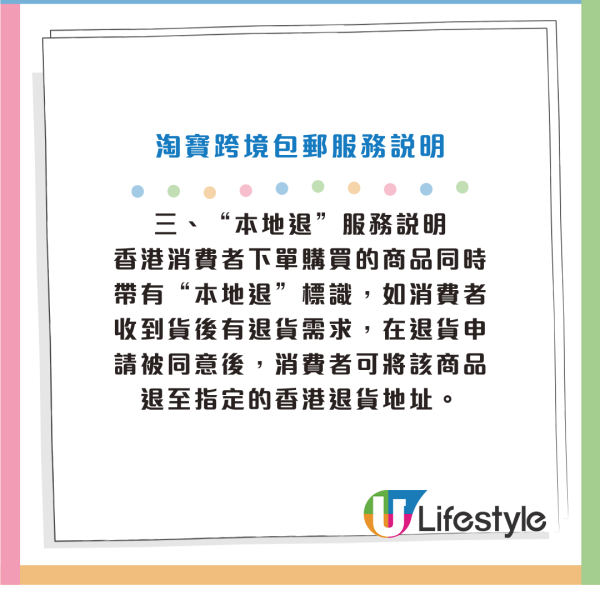 淘寶跨境包郵服務説明

三、“本地退”服務説明
香港消費者下單購買的商品同時帶有“本地退”標識，如消費者收到貨後有退貨需求，在退貨申請被同意後，消費者可將該商品退至指定的香港退貨地址。

U Lifestyle